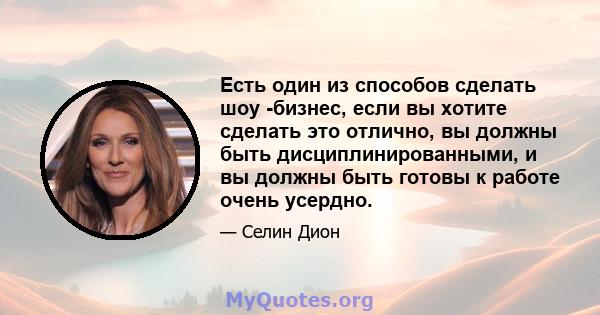 Есть один из способов сделать шоу -бизнес, если вы хотите сделать это отлично, вы должны быть дисциплинированными, и вы должны быть готовы к работе очень усердно.

— Селин Дион

MyQuotes.org